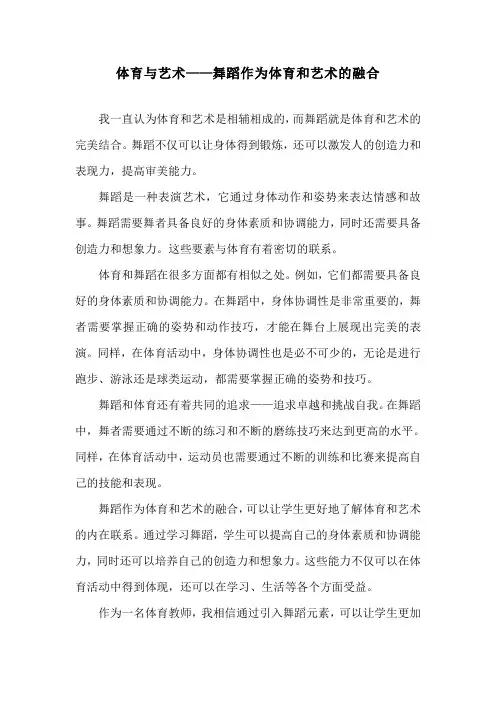 体育与艺术——舞蹈作为体育和艺术的融合

我一直认为体育和艺术是相辅相成的，而舞蹈就是体育和艺术的完美结合。舞蹈不仅可以让身体得到锻炼，还可以激发人的创造力和表现力，提高审美能力。

舞蹈是一种表演艺术，它通过身体动作和姿势来表达情感和故事。舞蹈需要舞者具备良好的身体素质和协调能力，同时还需要具备创造力和想象力。这些要素与体育有着密切的联系。

体育和舞蹈在很多方面都有相似之处。例如，它们都需要具备良好的身体素质和协调能力。在舞蹈中，身体协调性是非常重要的，舞者需要掌握正确的姿势和动作技巧，才能在舞台上展现出完美的表演。同样，在体育活动中，身体协调性也是必不可少的，无论是进行跑步、游泳还是球类运动，都需要掌握正确的姿势和技巧。

舞蹈和体育还有着共同的追求——追求卓越和挑战自我。在舞蹈中，舞者需要通过不断的练习和不断的磨练技巧来达到更高的水平。同样，在体育活动中，运动员也需要通过不断的训练和比赛来提高自己的技能和表现。

舞蹈作为体育和艺术的融合，可以让学生更好地了解体育和艺术的内在联系。通过学习舞蹈，学生可以提高自己的身体素质和协调能力，同时还可以培养自己的创造力和想象力。这些能力不仅可以在体育活动中得到体现，还可以在学习、生活等各个方面受益。

作为一名体育教师，我相信通过引入舞蹈元素，可以让学生更加